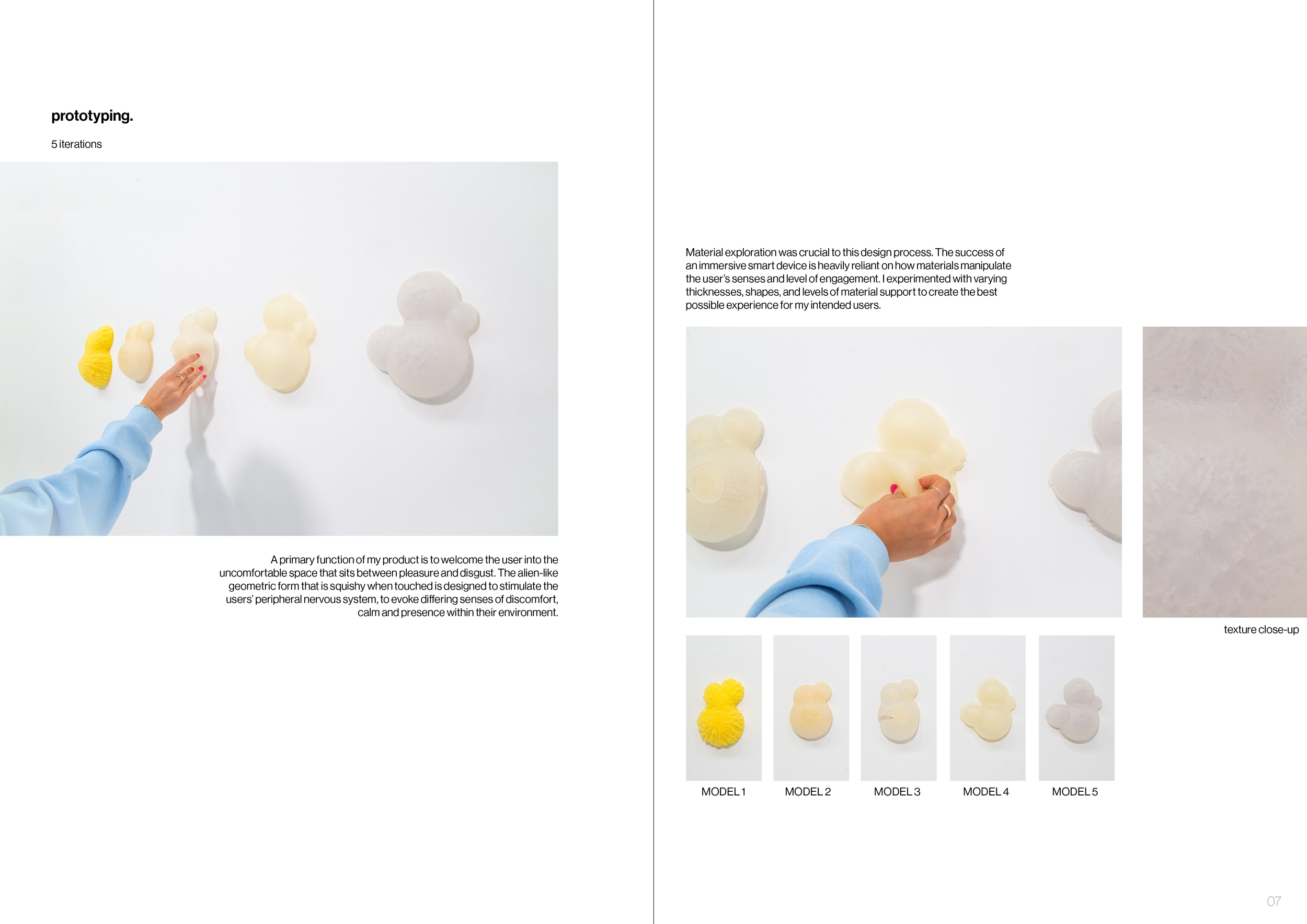 prototyping.

5 iterations

A primary function of my product is to welcome the user into the uncomfortable space that sits between pleasure and disgust. The alien-like geometric form that is squishy when touched is designed to stimulate the users' peripheral nervous system, to evoke differing senses of discomfort, calm and presence within their environment.

Material exploration was crucial to this design process. The success of an immersive smart device is heavily reliant on how materials manipulate the user's senses and level of engagement. I experimented with varying thicknesses, shapes, and levels of material support to create the best possible experience for my intended users.

texture close-up

MODEL 1

MODEL 2

MODEL 3

MODEL 4

MODEL 5

07